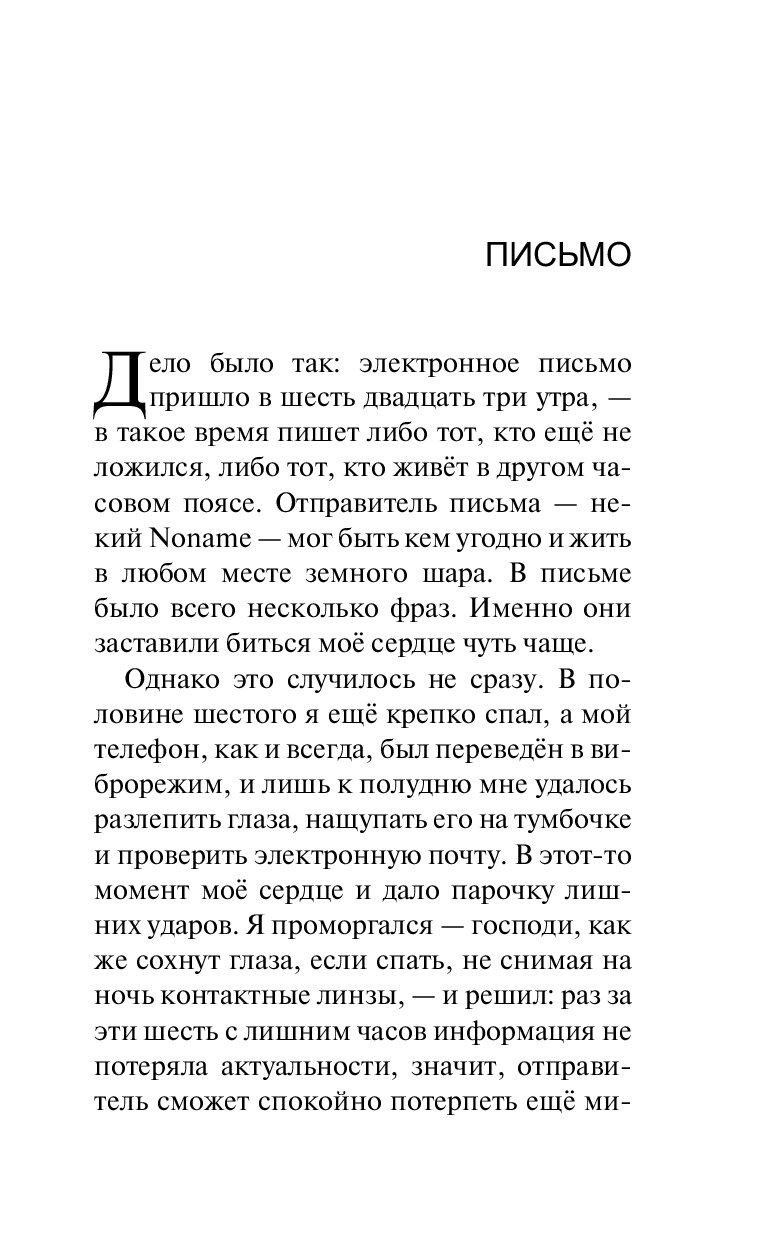 ПИСЬМО

Дело было так: электронное письмо пришло в шесть двадцать три утра, — в такое время пишет либо тот, кто ещё не ложился, либо тот, кто живёт в другом часовом поясе. Отправитель письма — некий Noname — мог быть кем угодно и жить в любом месте земного шара. В письме было всего несколько фраз. Именно они заставили биться моё сердце чуть чаще.

Однако это случилось не сразу. В половине шестого я ещё крепко спал, а мой телефон, как и всегда, был переведён в виброрежим, и лишь к полудню мне удалось разлепить глаза, нащупать его на тумбочке и проверить электронную почту. В этот-то момент моё сердце и дало парочку лишних ударов. Я проморгался — господи, как же сохнут глаза, если спать, не снимая на ночь контактные линзы, — и решил: раз за эти шесть с лишним часов информация не потеряла актуальности, значит, отправитель сможет спокойно потерпеть ещё ми-